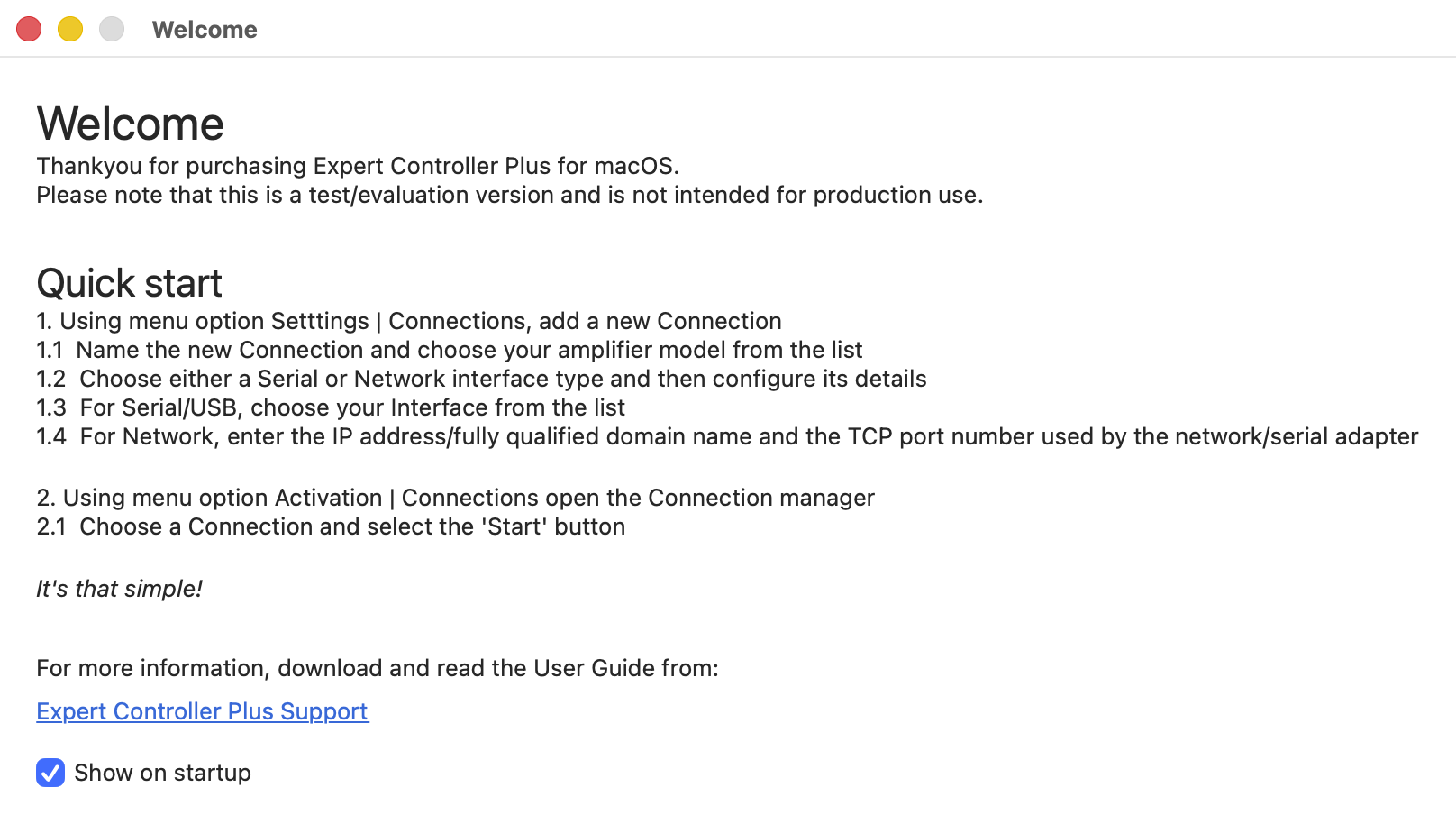 Welcome

Welcome
Thankyou for purchasing Expert Controller Plus for macOS.
Please note that this is a test/evaluation version and is not intended for production use.

Quick start
1. Using menu option Setttings | Connections, add a new Connection
1.1 Name the new Connection and choose your amplifier model from the list
1.2 Choose either a Serial or Network interface type and then configure its details
1.3 For Serial/USB, choose your Interface from the list
1.4 For Network, enter the IP address/fully qualified domain name and the TCP port number used by the network/serial adapter

2. Using menu option Activation | Connections open the Connection manager
2.1 Choose a Connection and select the 'Start' button

It's that simple!

For more information, download and read the User Guide from:

Expert Controller Plus Support

Show on startup